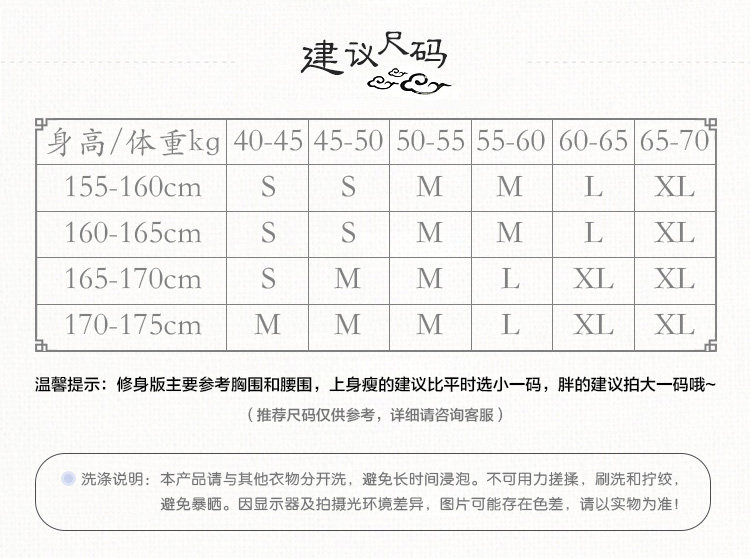 建议尺码

| 身高/体重kg | 40-45 | 45-50 | 50-55 | 55-60 | 60-65 | 65-70 |
|---|---|---|---|---|---|---|
| 155-160cm | S | S | M | M | L | XL |
| 160-165cm | S | S | M | M | L | XL |
| 165-170cm | S | M | M | L | XL | XL |
| 170-175cm | M | M | M | L | XL | XL |

温馨提示：修身版主要参考胸围和腰围，上身瘦的建议比平时选小一码，胖的建议拍大一码哦~

（推荐尺码仅供参考，详细请咨询客服）

洗涤说明：本产品请与其他衣物分开洗，避免长时间浸泡。不可用力搓揉，刷洗和拧绞，避免暴晒。因显示器及拍摄光环境差异，图片可能存在色差，请以实物为准！